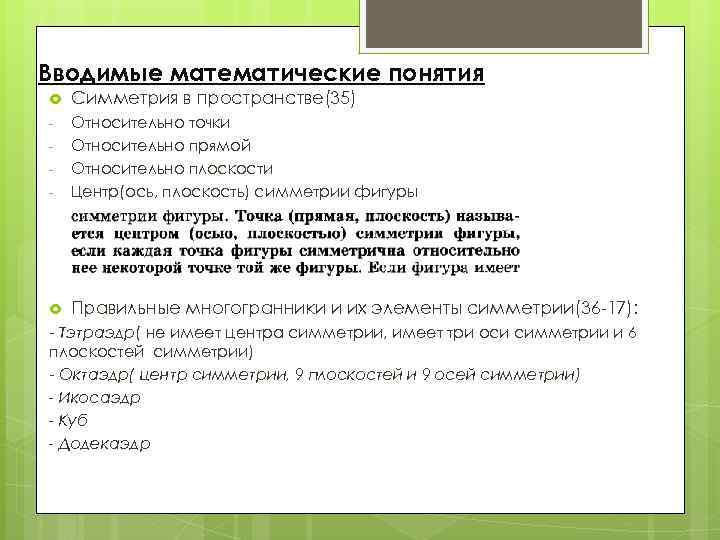 Вводимые математические понятия

Симметрия в пространстве(35)

- Относительно точки
- Относительно прямой
- Относительно плоскости
- Центр(ось, плоскость) симметрии фигуры

симметрии фигуры. Точка (прямая, плоскость) называется центром (осью, плоскостью) симметрии фигуры, если каждая точка фигуры симметрична относительно нее некоторой точке той же фигуры. Если фигура имеет

Правильные многогранники и их элементы симметрии(36-17):

- Тэтраэдр( не имеет центра симметрии, имеет три оси симметрии и 6 плоскостей симметрии)
- Октаэдр( центр симметрии, 9 плоскостей и 9 осей симметрии)
- Икосаэдр
- Куб
- Додекаэдр